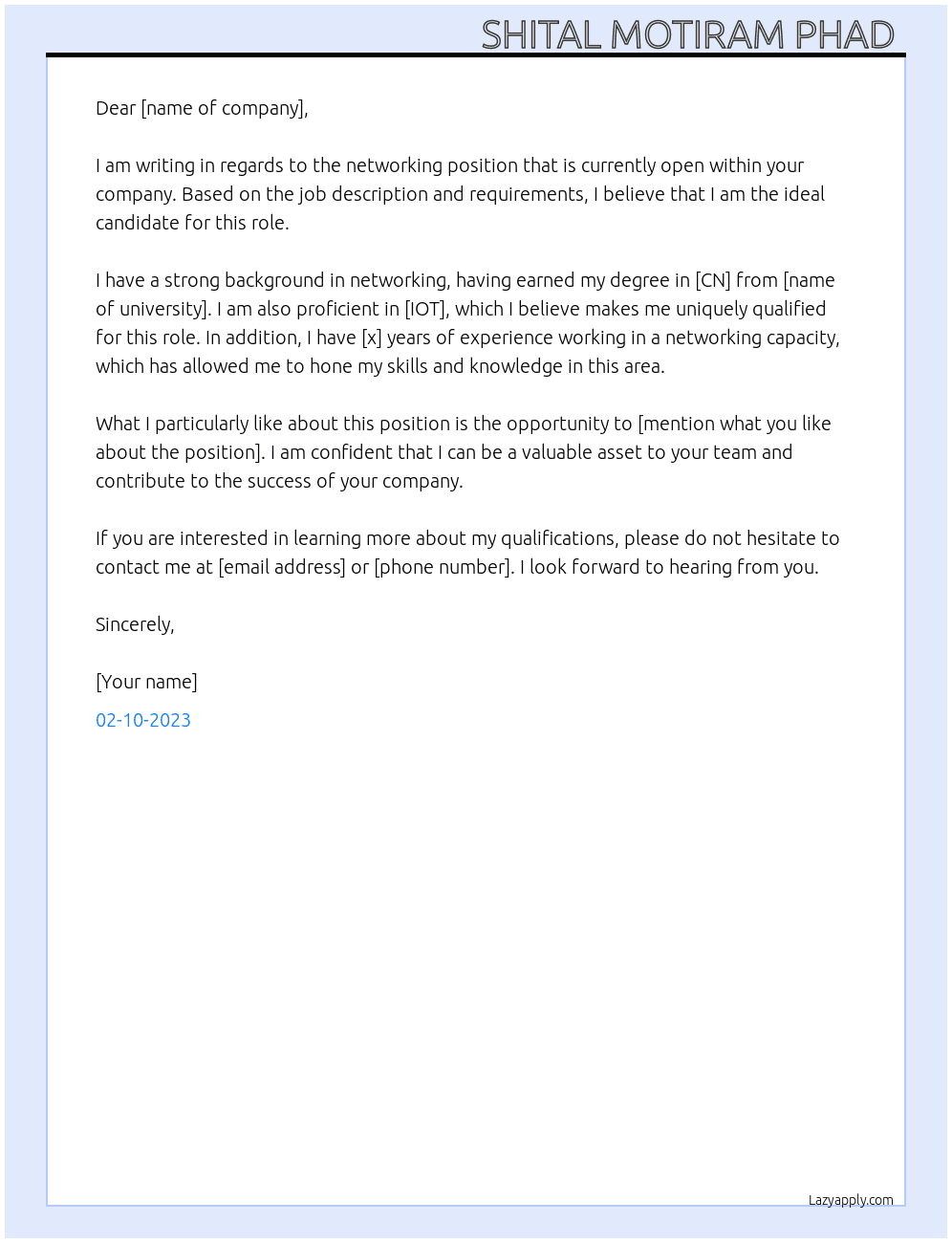 SHITAL MOTIRAM PHAD

Dear [name of company],

I am writing in regards to the networking position that is currently open within your company. Based on the job description and requirements, I believe that I am the ideal candidate for this role.

I have a strong background in networking, having earned my degree in [CN] from [name of university]. I am also proficient in [IOT], which I believe makes me uniquely qualified for this role. In addition, I have [x] years of experience working in a networking capacity, which has allowed me to hone my skills and knowledge in this area.

What I particularly like about this position is the opportunity to [mention what you like about the position]. I am confident that I can be a valuable asset to your team and contribute to the success of your company.

If you are interested in learning more about my qualifications, please do not hesitate to contact me at [email address] or [phone number]. I look forward to hearing from you.

Sincerely,

[Your name]

02-10-2023

Lazyapply.com